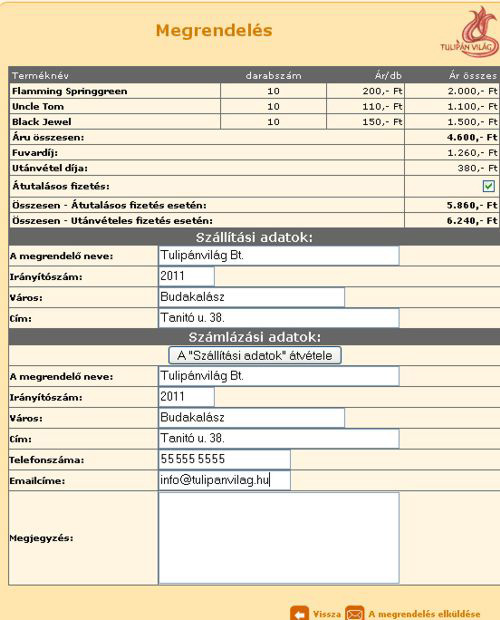 Megrendelés

TULIPÁN VILÁG

| Terméknév | darabszám | Ár/db | Ár összes |
|---|---|---|---|
| Flamming Springgreen | 10 | 200,- Ft | 2.000,- Ft |
| Uncle Tom | 10 | 110,- Ft | 1.100,- Ft |
| Black Jewel | 10 | 150,- Ft | 1.500,- Ft |
| Áru összesen: | | | 4.600,- Ft |
| Fuvardíj: | | | 1.260,- Ft |
| Utánvétel díja: | | | 380,- Ft |
| Átutalásos fizetés: | | | |
| Összesen - Átutalásos fizetés esetén: | | | 5.860,- Ft |
| Összesen - Utánvételes fizetés esetén: | | | 6.240,- Ft |

Szállítási adatok:

A megrendelő neve: Tulipánvilág Bt.
Irányítószám: 2011
Város: Budakalász
Cím: Tanító u. 38.

Számlázási adatok:

A "Szállítási adatok" átvétele

A megrendelő neve: Tulipánvilág Bt.
Irányítószám: 2011
Város: Budakalász
Cím: Tanító u. 38.
Telefonszáma: 55 555 5555
Emailcíme: info@tulipanvilag.hu
Megjegyzés:

Vissza A megrendelés elküldése